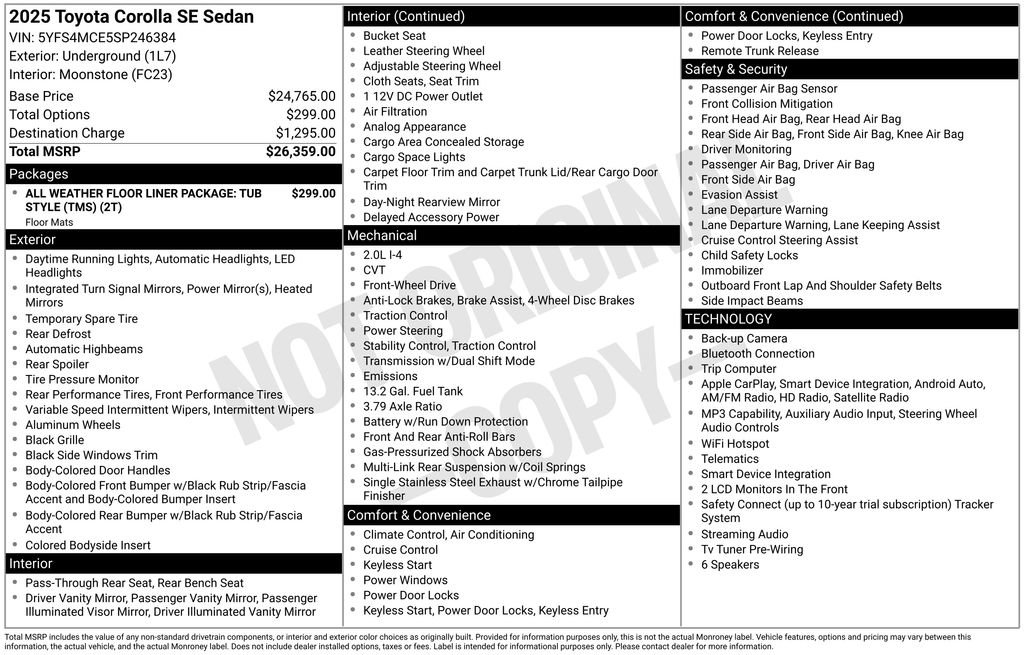 2025 Toyota Corolla SE Sedan
VIN: 5YFS4MCE5SP246384
Exterior: Underground (1L7)
Interior: Moonstone (FC23)

Base Price $24,765.00
Total Options $299.00
Destination Charge $1,295.00
Total MSRP $26,359.00

Packages
• ALL WEATHER FLOOR LINER PACKAGE: TUB STYLE (TMS) (2T) $299.00
Floor Mats

Exterior
• Daytime Running Lights, Automatic Headlights, LED Headlights
• Integrated Turn Signal Mirrors, Power Mirror(s), Heated Mirrors
• Temporary Spare Tire
• Rear Defrost
• Automatic Highbeams
• Rear Spoiler
• Tire Pressure Monitor
• Rear Performance Tires, Front Performance Tires
• Variable Speed Intermittent Wipers, Intermittent Wipers
• Aluminum Wheels
• Black Grille
• Black Side Windows Trim
• Body-Colored Door Handles
• Body-Colored Front Bumper w/Black Rub Strip/Fascia Accent and Body-Colored Bumper Insert
• Body-Colored Rear Bumper w/Black Rub Strip/Fascia Accent
• Colored Bodyside Insert

Interior
• Pass-Through Rear Seat, Rear Bench Seat
• Driver Vanity Mirror, Passenger Vanity Mirror, Passenger Illuminated Visor Mirror, Driver Illuminated Vanity Mirror

Interior (Continued)
• Bucket Seat
• Leather Steering Wheel
• Adjustable Steering Wheel
• Cloth Seats, Seat Trim
• 1 12V DC Power Outlet
• Air Filtration
• Analog Appearance
• Cargo Area Concealed Storage
• Cargo Space Lights
• Carpet Floor Trim and Carpet Trunk Lid/Rear Cargo Door Trim
• Day-Night Rearview Mirror
• Delayed Accessory Power

Mechanical
• 2.0L I-4
• CVT
• Front-Wheel Drive
• Anti-Lock Brakes, Brake Assist, 4-Wheel Disc Brakes
• Traction Control
• Power Steering
• Stability Control, Traction Control
• Transmission w/Dual Shift Mode
• Emissions
• 13.2 Gal. Fuel Tank
• 3.79 Axle Ratio
• Battery w/Run Down Protection
• Front And Rear Anti-Roll Bars
• Gas-Pressurized Shock Absorbers
• Multi-Link Rear Suspension w/Coil Springs
• Single Stainless Steel Exhaust w/Chrome Tailpipe Finisher

Comfort & Convenience
• Climate Control, Air Conditioning
• Cruise Control
• Keyless Start
• Power Windows
• Power Door Locks
• Keyless Start, Power Door Locks, Keyless Entry

Comfort & Convenience (Continued)
• Power Door Locks, Keyless Entry
• Remote Trunk Release

Safety & Security
• Passenger Air Bag Sensor
• Front Collision Mitigation
• Front Head Air Bag, Rear Head Air Bag
• Rear Side Air Bag, Front Side Air Bag, Knee Air Bag
• Driver Monitoring
• Passenger Air Bag, Driver Air Bag
• Front Side Air Bag
• Evasion Assist
• Lane Departure Warning
• Lane Departure Warning, Lane Keeping Assist
• Cruise Control Steering Assist
• Child Safety Locks
• Immobilizer
• Outboard Front Lap And Shoulder Safety Belts
• Side Impact Beams

TECHNOLOGY
• Back-up Camera
• Bluetooth Connection
• Trip Computer
• Apple CarPlay, Smart Device Integration, Android Auto, AM/FM Radio, HD Radio, Satellite Radio
• MP3 Capability, Auxiliary Audio Input, Steering Wheel Audio Controls
• WiFi Hotspot
• Telematics
• Smart Device Integration
• 2 LCD Monitors In The Front
• Safety Connect (up to 10-year trial subscription) Tracker System
• Streaming Audio
• Tv Tuner Pre-Wiring
• 6 Speakers

Total MSRP includes the value of any non-standard drivetrain components, or interior and exterior color choices as originally built. Provided for information purposes only, this is not the actual Monroney label. Vehicle features, options and pricing may vary between this information, the actual vehicle, and the actual Monroney label. Does not include dealer installed options, taxes or fees. Label is intended for informational purposes only. Please contact dealer for more information.

NOT ORIGINAL COPY